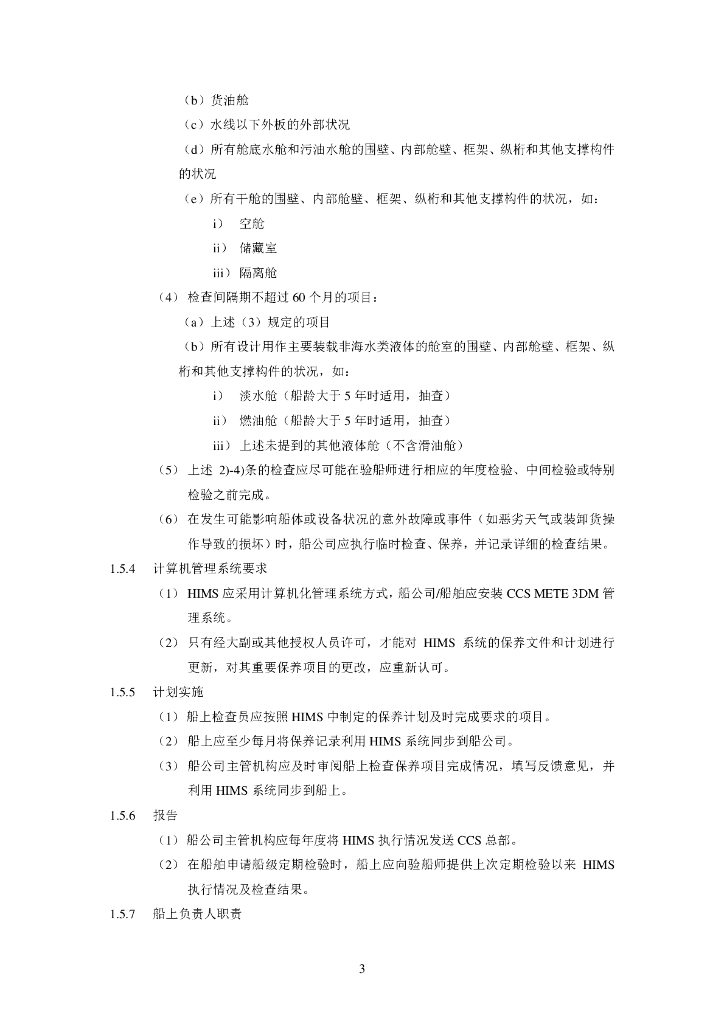 （b）货油舱

（c）水线以下外板的外部状况

（d）所有舱底水舱和污油水舱的围壁、内部舱壁、框架、纵桁和其他支撑构件的状况

（e）所有干舱的围壁、内部舱壁、框架、纵桁和其他支撑构件的状况，如：

i） 空舱

ii） 储藏室

iii）隔离舱

（4）检查间隔期不超过 60 个月的项目：

（a）上述（3）规定的项目

（b）所有设计用作主要装载非海水类液体的舱室的围壁、内部舱壁、框架、纵桁和其他支撑构件的状况，如：

i） 淡水舱（船龄大于 5 年时适用，抽查）

ii） 燃油舱（船龄大于 5 年时适用，抽查）

iii）上述未提到的其他液体舱（不含滑油舱）

（5）上述 2)-4)条的检查应尽可能在验船师进行相应的年度检验、中间检验或特别检验之前完成。

（6）在发生可能影响船体或设备状况的意外故障或事件（如恶劣天气或装卸货操作导致的损坏）时，船公司应执行临时检查、保养，并记录详细的检查结果。

1.5.4 计算机管理系统要求

（1）HIMS 应采用计算机化管理系统方式，船公司/船舶应安装 CCS METE 3DM 管理系统。

（2）只有经大副或其他授权人员许可，才能对 HIMS 系统的保养文件和计划进行更新，对其重要保养项目的更改，应重新认可。

1.5.5 计划实施

（1）船上检查员应按照 HIMS 中制定的保养计划及时完成要求的项目。

（2）船上应至少每月将保养记录利用 HIMS 系统同步到船公司。

（3）船公司主管机构应及时审阅船上检查保养项目完成情况，填写反馈意见，并利用 HIMS 系统同步到船上。

1.5.6 报告

（1）船公司主管机构应每年度将 HIMS 执行情况发送 CCS 总部。

（2）在船舶申请船级定期检验时，船上应向验船师提供上次定期检验以来 HIMS 执行情况及检查结果。

1.5.7 船上负责人职责

3